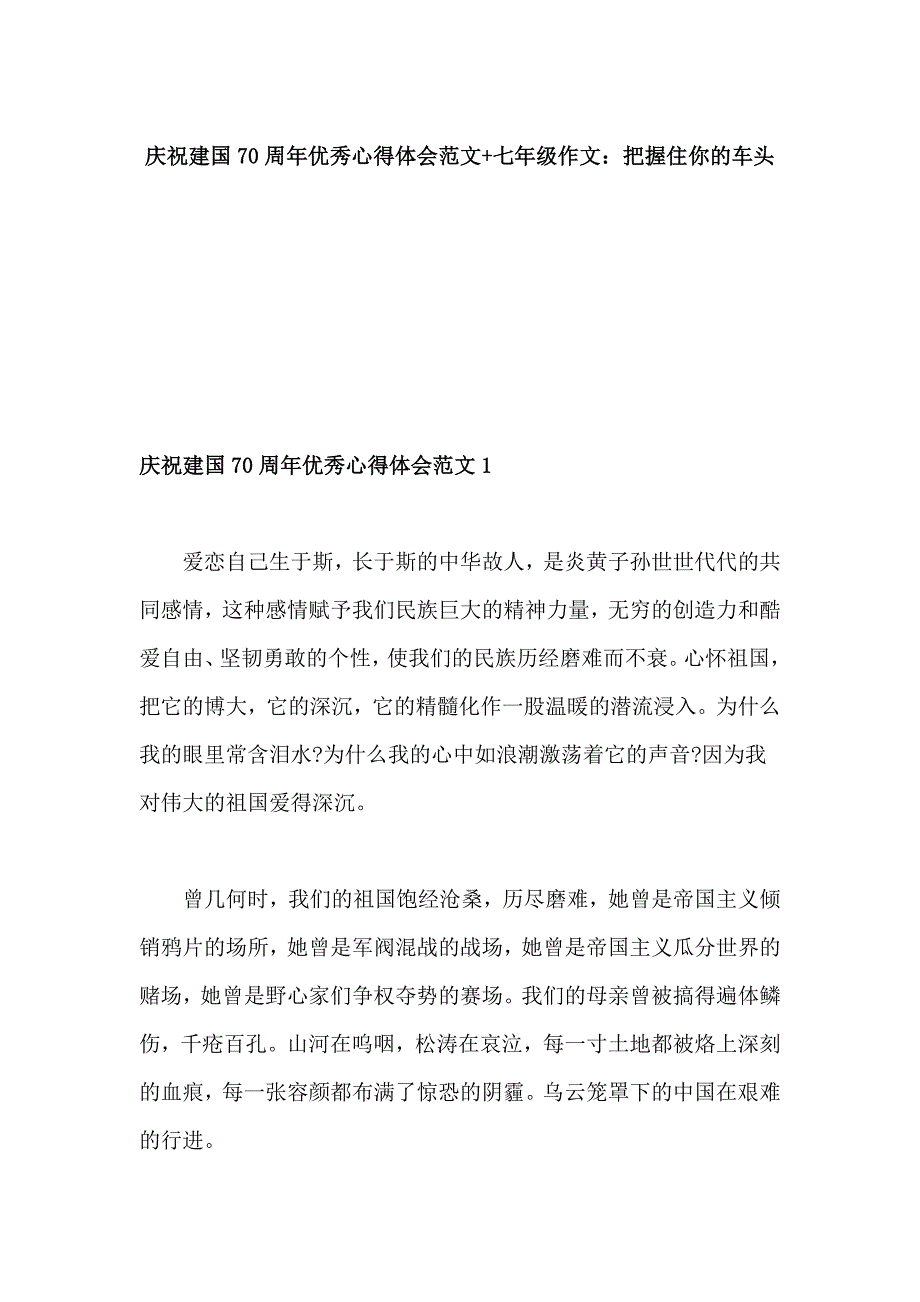 庆祝建国70周年优秀心得体会范文+七年级作文：把握住你的车头

庆祝建国70周年优秀心得体会范文1

爱恋自己生于斯，长于斯的中华故人，是炎黄子孙世世代代的共同感情，这种感情赋予我们民族巨大的精神力量，无穷的创造力和酷爱自由、坚韧勇敢的个性，使我们的民族历经磨难而不衰。心怀祖国，把它的博大，它的深沉，它的精髓化作一股温暖的潜流浸入。为什么我的眼里常含泪水?为什么我的心中如浪潮激荡着它的声音?因为我对伟大的祖国爱得深沉。

曾几何时，我们的祖国饱经沧桑，历尽磨难，她曾是帝国主义倾销鸦片的场所，她曾是军阀混战的战场，她曾是帝国主义瓜分世界的赌场，她曾是野心家们争权夺势的赛场。我们的母亲曾被搞得遍体鳞伤，千疮百孔。山河在呜咽，松涛在哀泣，每一寸土地都被烙上深刻的血痕，每一张容颜都布满了惊恐的阴霾。乌云笼罩下的中国在艰难的行进。